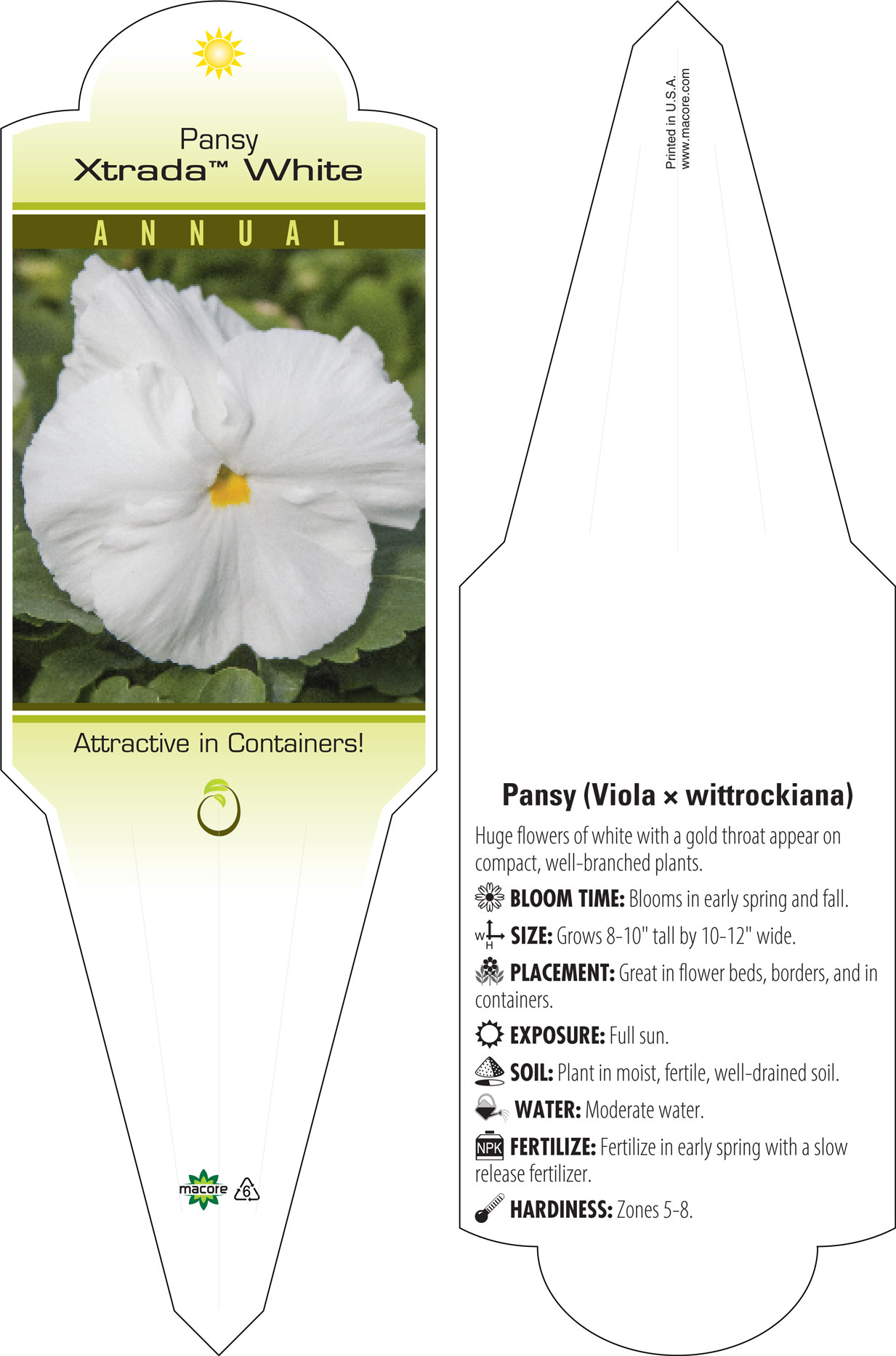 Pansy
Xtrada™ White

ANNUAL

Attractive in Containers!

macore 6

Printed in U.S.A.
www.macore.com

Pansy (Viola × wittrockiana)

Huge flowers of white with a gold throat appear on compact, well-branched plants.

BLOOM TIME: Blooms in early spring and fall.

W H SIZE: Grows 8-10" tall by 10-12" wide.

PLACEMENT: Great in flower beds, borders, and in containers.

EXPOSURE: Full sun.

SOIL: Plant in moist, fertile, well-drained soil.

WATER: Moderate water.

NPK FERTILIZE: Fertilize in early spring with a slow release fertilizer.

HARDINESS: Zones 5-8.